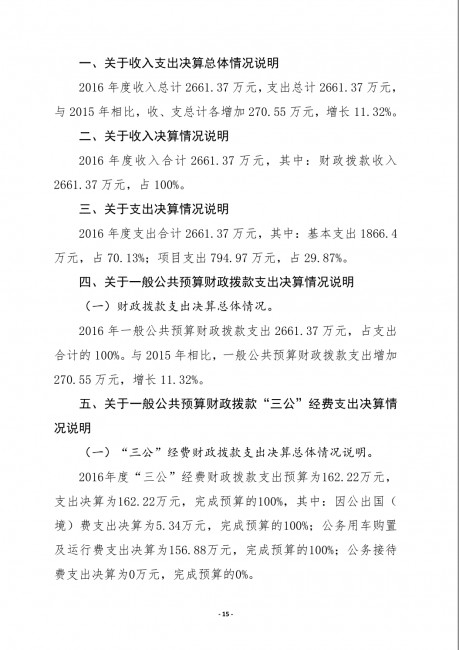 一、关于收入支出决算总体情况说明

2016 年度收入总计 2661.37 万元，支出总计 2661.37 万元，与 2015 年相比，收、支总计各增加 270.55 万元，增长 11.32%。

二、关于收入决算情况说明

2016 年度收入合计 2661.37 万元，其中：财政拨款收入 2661.37 万元，占 100%。

三、关于支出决算情况说明

2016 年度支出合计 2661.37 万元，其中：基本支出 1866.4 万元，占 70.13%；项目支出 794.97 万元，占 29.87%。

四、关于一般公共预算财政拨款支出决算情况说明

（一）财政拨款支出决算总体情况。

2016 年一般公共预算财政拨款支出 2661.37 万元，占支出合计的 100%。与 2015 年相比，一般公共预算财政拨款支出增加 270.55 万元，增长 11.32%。

五、关于一般公共预算财政拨款“三公”经费支出决算情况说明

（一）“三公”经费财政拨款支出决算总体情况说明。

2016年度“三公”经费财政拨款支出预算为162.22万元，支出决算为162.22万元，完成预算的100%，其中：因公出国（境）费支出决算为5.34万元，完成预算的100%；公务用车购置及运行费支出决算为156.88万元，完成预算的100%；公务接待费支出决算为0万元，完成预算的0%。

- 15 -